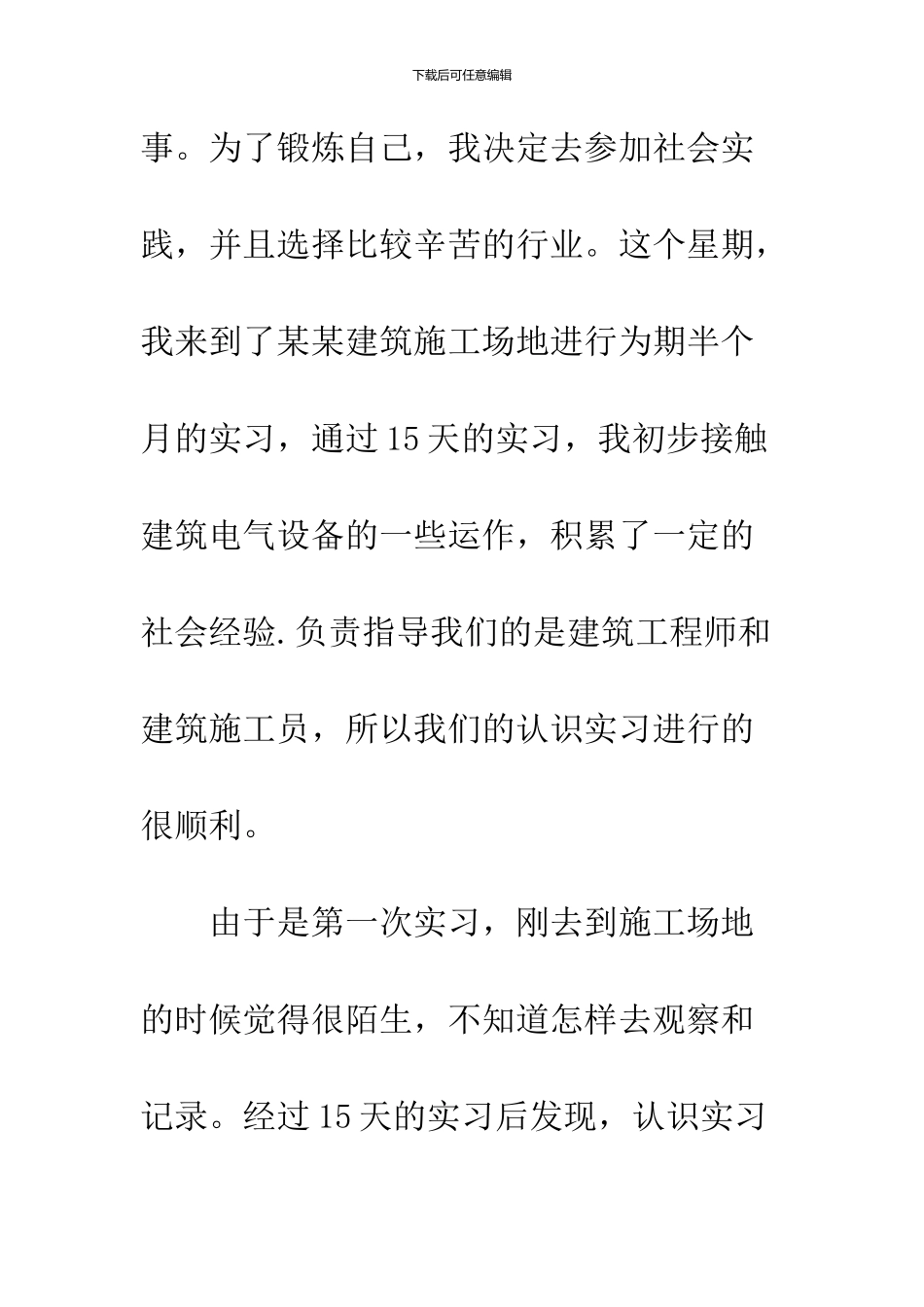 下载后可任意编辑

事。为了锻炼自己，我决定去参加社会实践，并且选择比较辛苦的行业。这个星期，我来到了某某建筑施工场地进行为期半个月的实习，通过15天的实习，我初步接触建筑电气设备的一些运作，积累了一定的社会经验.负责指导我们的是建筑工程师和建筑施工员，所以我们的认识实习进行的很顺利。

由于是第一次实习，刚去到施工场地的时候觉得很陌生，不知道怎样去观察和记录。经过15天的实习后发现，认识实习